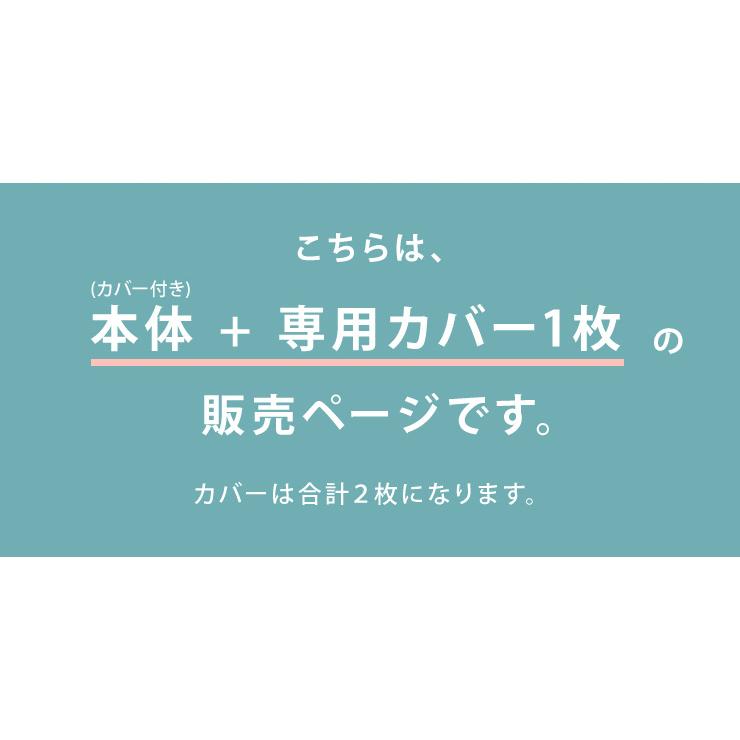 こちらは、

(カバー付き)
本体 + 専用カバー1枚 の

販売ページです。

カバーは合計２枚になります。